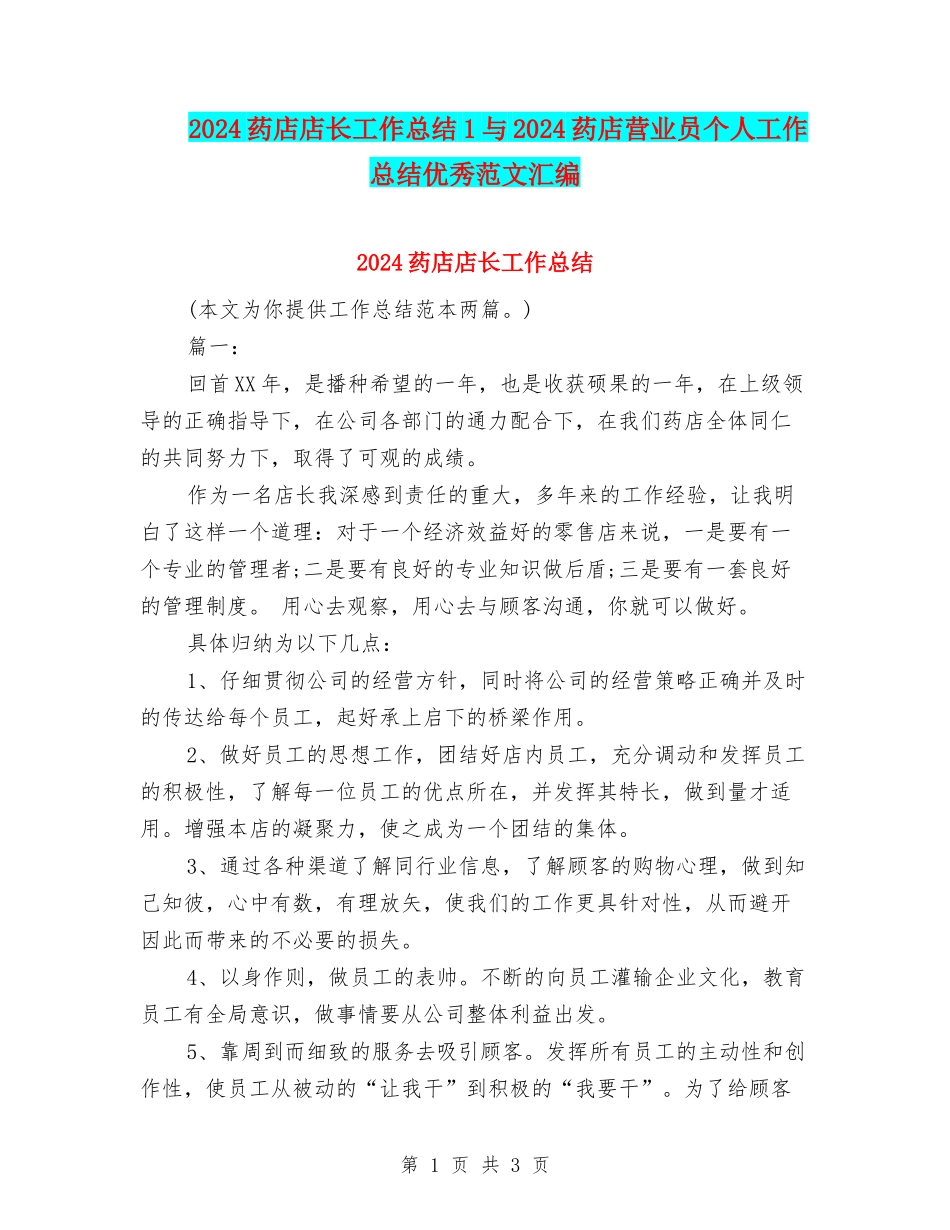 2024药店店长工作总结1与2024药店营业员个人工作总结优秀范文汇编

2024药店店长工作总结

(本文为你提供工作总结范本两篇。)

篇一:

回首XX年，是播种希望的一年，也是收获硕果的一年，在上级领导的正确指导下，在公司各部门的通力配合下，在我们药店全体同仁的共同努力下，取得了可观的成绩。

作为一名店长我深感到责任的重大，多年来的工作经验，让我明白了这样一个道理：对于一个经济效益好的零售店来说，一是要有一个专业的管理者;二是要有良好的专业知识做后盾;三是要有一套良好的管理制度。 用心去观察，用心去与顾客沟通，你就可以做好。

具体归纳为以下几点：

1、仔细贯彻公司的经营方针，同时将公司的经营策略正确并及时的传达给每个员工，起好承上启下的桥梁作用。

2、做好员工的思想工作，团结好店内员工，充分调动和发挥员工的积极性，了解每一位员工的优点所在，并发挥其特长，做到量才适用。增强本店的凝聚力，使之成为一个团结的集体。

3、通过各种渠道了解同行业信息，了解顾客的购物心理，做到知己知彼，心中有数，有理放矢，使我们的工作更具针对性，从而避开因此而带来的不必要的损失。

4、以身作则，做员工的表帅。不断的向员工灌输企业文化，教育员工有全局意识，做事情要从公司整体利益出发。

5、靠周到而细致的服务去吸引顾客。发挥所有员工的主动性和创作性，使员工从被动的“让我干”到积极的“我要干”。为了给顾客

第 1 页 共 3 页